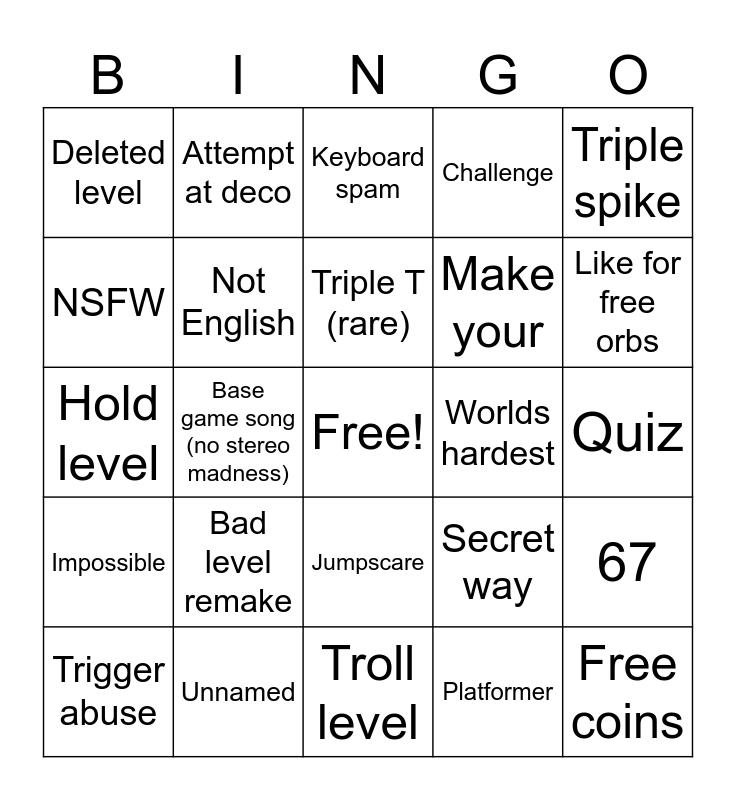 | B | I | N | G | O |
|---|---|---|---|---|
| Deleted level | Attempt at deco | Keyboard spam | Challenge | Triple spike |
| NSFW | Not English | Triple T (rare) | Make your | Like for free orbs |
| Hold level | Base game song (no stereo madness) | Free! | Worlds hardest | Quiz |
| Impossible | Bad level remake | Jumpscare | Secret way | 67 |
| Trigger abuse | Unnamed | Troll level | Platformer | Free coins |